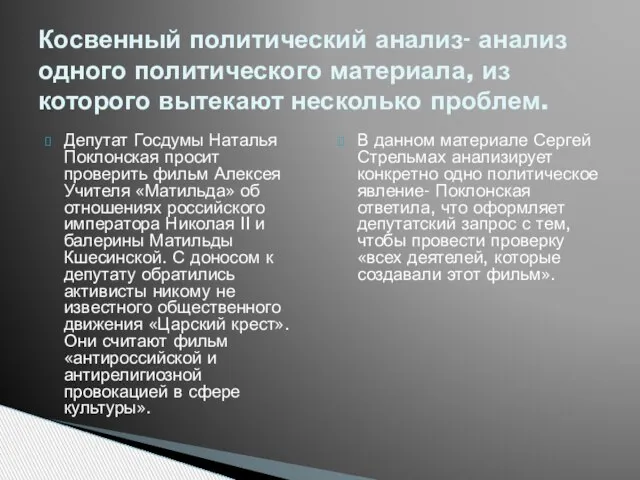 Косвенный политический анализ- анализ одного политического материала, из которого вытекают несколько проблем.

Депутат Госдумы Наталья Поклонская просит проверить фильм Алексея Учителя «Матильда» об отношениях российского императора Николая II и балерины Матильды Кшесинской. С доносом к депутату обратились активисты никому не известного общественного движения «Царский крест». Они считают фильм «антироссийской и антирелигиозной провокацией в сфере культуры».

В данном материале Сергей Стрельмах анализирует конкретно одно политическое явление- Поклонская ответила, что оформляет депутатский запрос с тем, чтобы провести проверку «всех деятелей, которые создавали этот фильм».